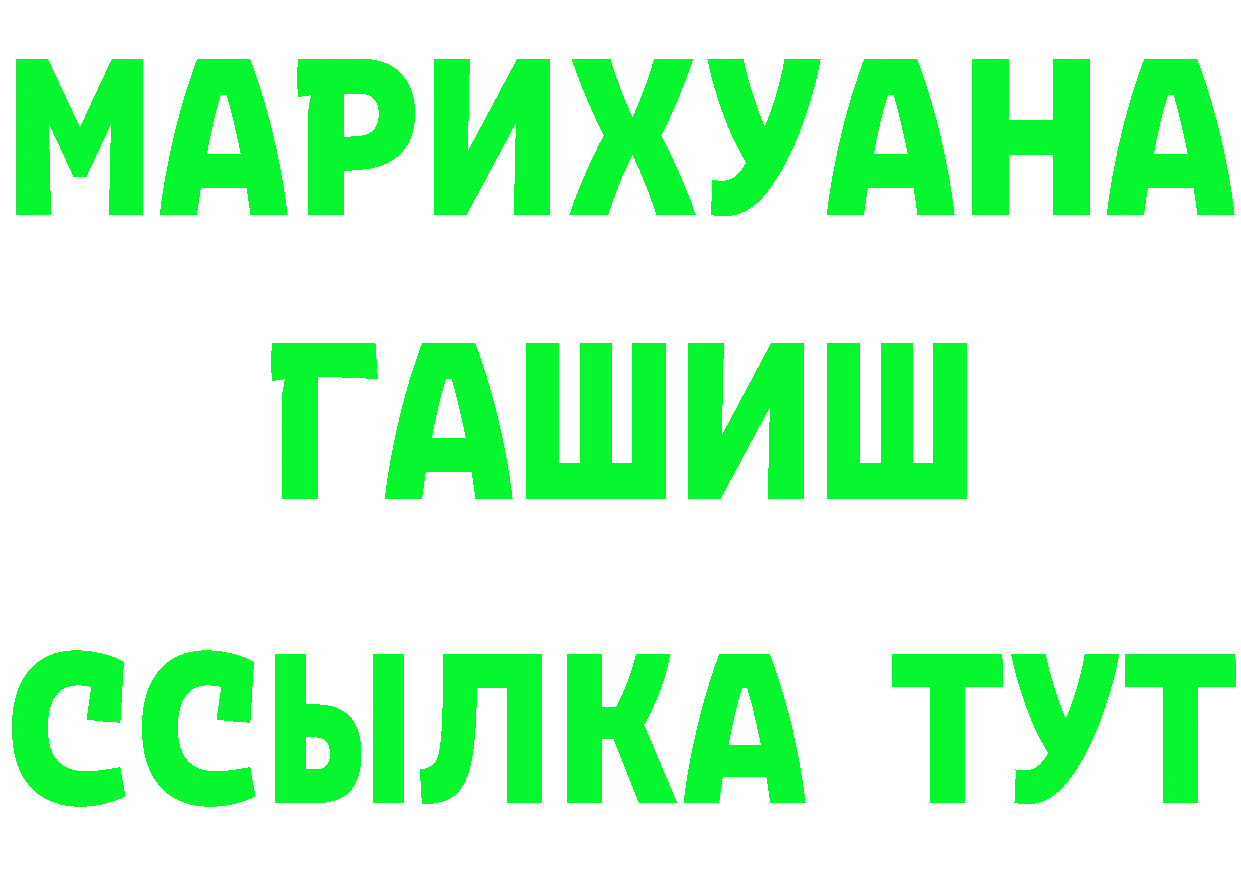 МАРИХУАНА
ГАШИШ
ССЫЛКА ТУТ